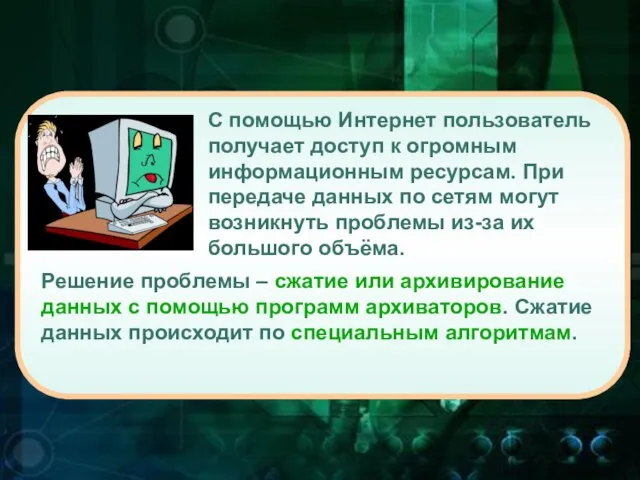 С помощью Интернет пользователь получает доступ к огромным информационным ресурсам. При передаче данных по сетям могут возникнуть проблемы из-за их большого объёма.

Решение проблемы – сжатие или архивирование данных с помощью программ архиваторов. Сжатие данных происходит по специальным алгоритмам.